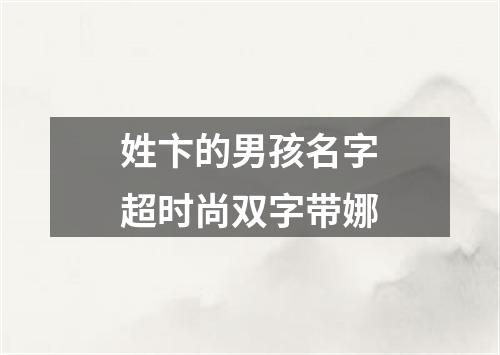 姓卞的男孩名字
超时尚双字带娜